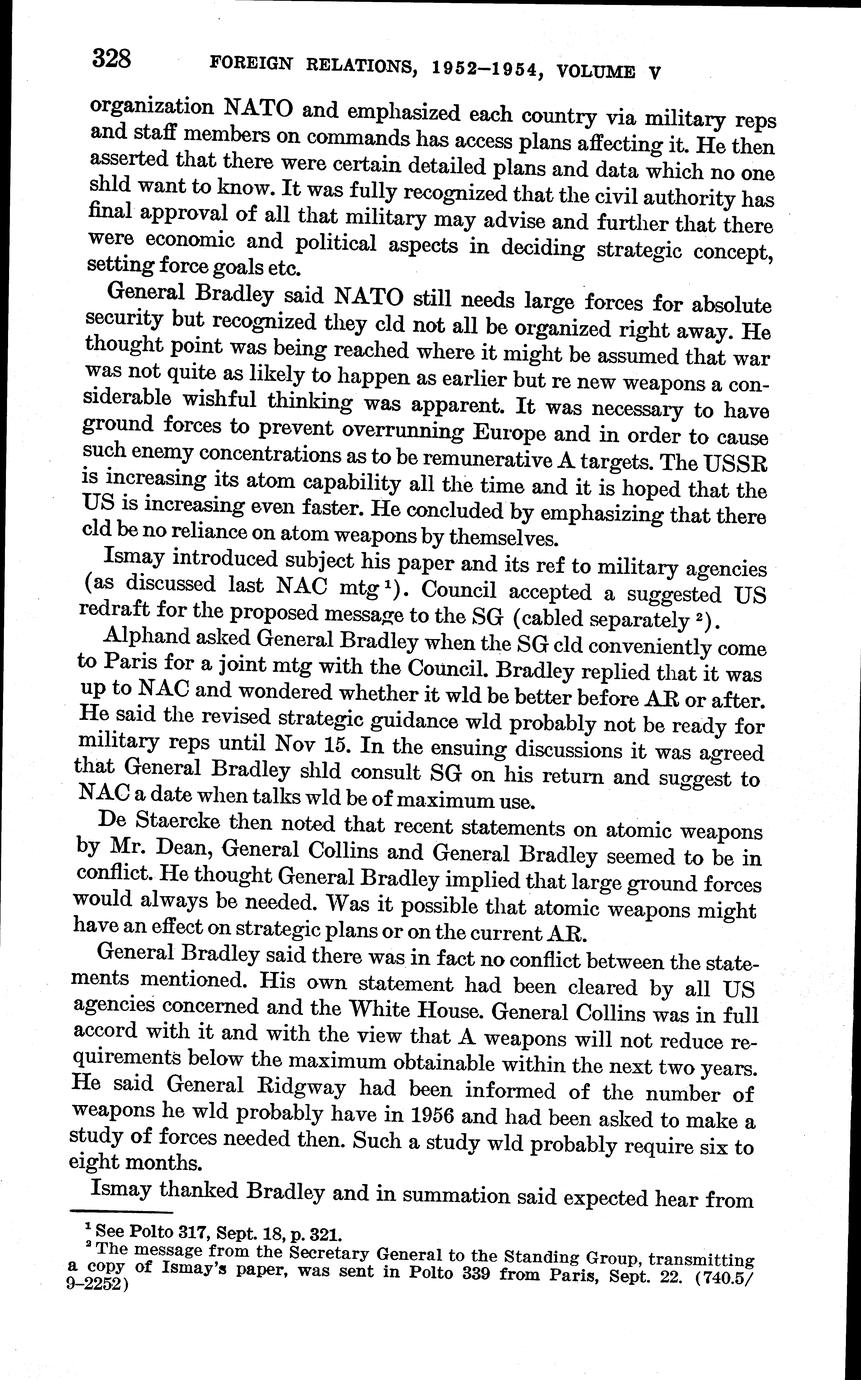 328 FOREIGN RELATIONS, 1952–1954, VOLUME V

organization NATO and emphasized each country via military reps and staff members on commands has access plans affecting it. He then asserted that there were certain detailed plans and data which no one shld want to know. It was fully recognized that the civil authority has final approval of all that military may advise and further that there were economic and political aspects in deciding strategic concept, setting force goals etc.

General Bradley said NATO still needs large forces for absolute security but recognized they cld not all be organized right away. He thought point was being reached where it might be assumed that war was not quite as likely to happen as earlier but re new weapons a considerable wishful thinking was apparent. It was necessary to have ground forces to prevent overrunning Europe and in order to cause such enemy concentrations as to be remunerative A targets. The USSR is increasing its atom capability all the time and it is hoped that the US is increasing even faster. He concluded by emphasizing that there cld be no reliance on atom weapons by themselves.

Ismay introduced subject his paper and its ref to military agencies (as discussed last NAC mtg $^1$). Council accepted a suggested US redraft for the proposed message to the SG (cabled separately $^2$).

Alphand asked General Bradley when the SG cld conveniently come to Paris for a joint mtg with the Council. Bradley replied that it was up to NAC and wondered whether it wld be better before AR or after. He said the revised strategic guidance wld probably not be ready for military reps until Nov 15. In the ensuing discussions it was agreed that General Bradley shld consult SG on his return and suggest to NAC a date when talks wld be of maximum use.

De Staercke then noted that recent statements on atomic weapons by Mr. Dean, General Collins and General Bradley seemed to be in conflict. He thought General Bradley implied that large ground forces would always be needed. Was it possible that atomic weapons might have an effect on strategic plans or on the current AR.

General Bradley said there was in fact no conflict between the statements mentioned. His own statement had been cleared by all US agencies concerned and the White House. General Collins was in full accord with it and with the view that A weapons will not reduce requirements below the maximum obtainable within the next two years. He said General Ridgway had been informed of the number of weapons he wld probably have in 1956 and had been asked to make a study of forces needed then. Such a study wld probably require six to eight months.

Ismay thanked Bradley and in summation said expected hear from

$^1$ See Polto 317, Sept. 18, p. 321.
$^2$ The message from the Secretary General to the Standing Group, transmitting a copy of Ismay's paper, was sent in Polto 339 from Paris, Sept. 22. (740.5/9–2252)